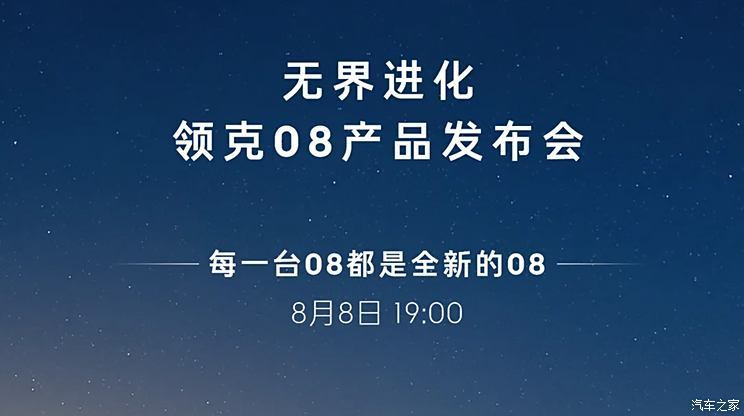 无界进化
领克08产品发布会

每一台08都是全新的08
8月8日 19:00

汽车之家